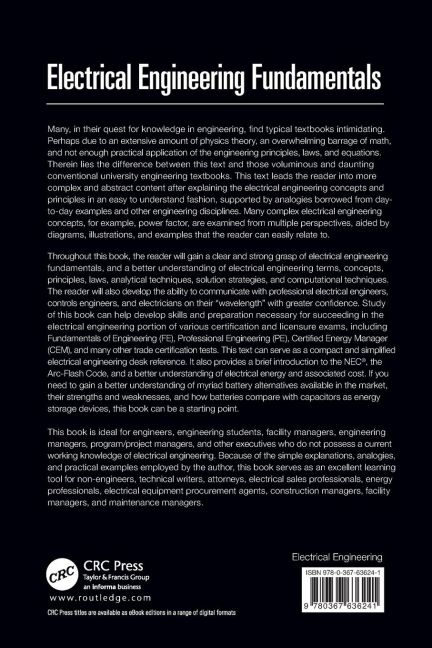 Electrical Engineering Fundamentals

Many, in their quest for knowledge in engineering, find typical textbooks intimidating. Perhaps due to an extensive amount of physics theory, an overwhelming barrage of math, and not enough practical application of the engineering principles, laws, and equations. Therein lies the difference between this text and those voluminous and daunting conventional university engineering textbooks. This text leads the reader into more complex and abstract content after explaining the electrical engineering concepts and principles in an easy to understand fashion, supported by analogies borrowed from day-to-day examples and other engineering disciplines. Many complex electrical engineering concepts, for example, power factor, are examined from multiple perspectives, aided by diagrams, illustrations, and examples that the reader can easily relate to.

Throughout this book, the reader will gain a clear and strong grasp of electrical engineering fundamentals, and a better understanding of electrical engineering terms, concepts, principles, laws, analytical techniques, solution strategies, and computational techniques. The reader will also develop the ability to communicate with professional electrical engineers, controls engineers, and electricians on their "wavelength" with greater confidence. Study of this book can help develop skills and preparation necessary for succeeding in the electrical engineering portion of various certification and licensure exams, including Fundamentals of Engineering (FE), Professional Engineering (PE), Certified Energy Manager (CEM), and many other trade certification tests. This text can serve as a compact and simplified electrical engineering desk reference. It also provides a brief introduction to the NEC®, the Arc-Flash Code, and a better understanding of electrical energy and associated cost. If you need to gain a better understanding of myriad battery alternatives available in the market, their strengths and weaknesses, and how batteries compare with capacitors as energy storage devices, this book can be a starting point.

This book is ideal for engineers, engineering students, facility managers, engineering managers, program/project managers, and other executives who do not possess a current working knowledge of electrical engineering. Because of the simple explanations, analogies, and practical examples employed by the author, this book serves as an excellent learning tool for non-engineers, technical writers, attorneys, electrical sales professionals, energy professionals, electrical equipment procurement agents, construction managers, facility managers, and maintenance managers.

CRC
CRC Press
Taylor & Francis Group
an informa business
www.routledge.com

CRC Press titles are available as eBook editions in a range of digital formats

Electrical Engineering

ISBN 978-0-367-63624-1

9 780367 636241